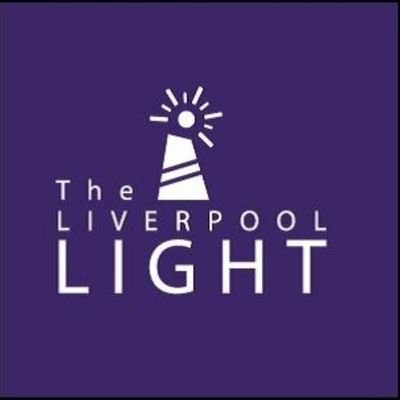 The
LIVERPOOL
LIGHT